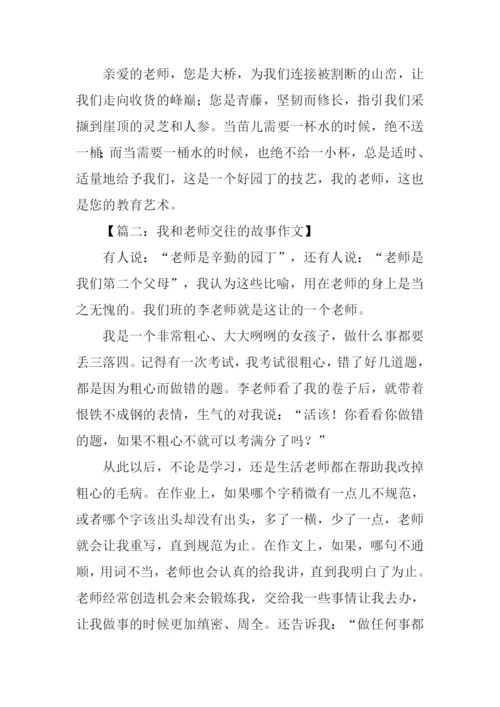 亲爱的老师，您是大桥，为我们连接被割断的山峦，让我们走向收货的峰巅；您是青藤，坚韧而修长，指引我们采撷到崖顶的灵芝和人参。当苗儿需要一杯水的时候，绝不送一桶；而当需要一桶水的时候，也绝不给一小杯，总是适时、适量地给予我们，这是一个好园丁的技艺，我的老师，这也是您的教育艺术。

【篇二：我和老师交往的故事作文】

有人说：“老师是辛勤的园丁”，还有人说：“老师是我们第二个父母”，我认为这些比喻，用在老师的身上是当之无愧的。我们班的李老师就是这让的一个老师。

我是一个非常粗心、大大咧咧的女孩子，做什么事都要丢三落四。记得有一次考试，我考试很粗心，错了好几道题，都是因为粗心而做错的题。李老师看了我的卷子后，就带着恨铁不成钢的表情，生气的对我说：“活该！你看看你做错的题，如果不粗心不就可以考满分了吗？”

从此以后，不论是学习，还是生活老师都在帮助我改掉粗心的毛病。在作业上，如果哪个字稍微有一点儿不规范，或者哪个字该出头却没有出头，多了一横，少了一点，老师就会让我重写，直到规范为止。在作文上，如果，哪句不通顺，用词不当，老师也会认真的给我讲，直到我明白了为止。老师经常创造机会来会锻炼我，交给我一些事情让我去办，让我做事的时候更加缜密、周全。还告诉我：“做任何事都